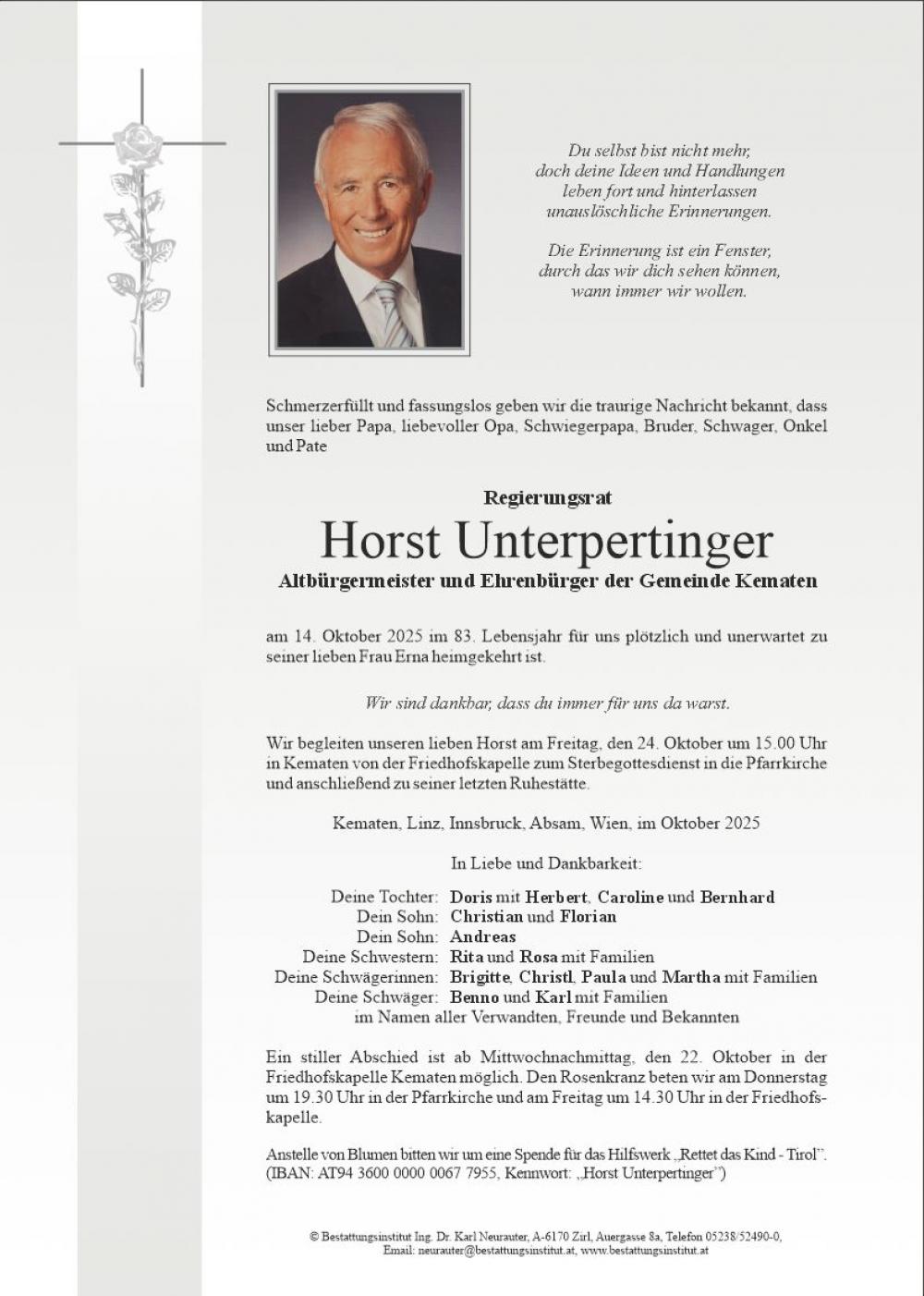 Du selbst bist nicht mehr,
doch deine Ideen und Handlungen
leben fort und hinterlassen
unauslöschliche Erinnerungen.

Die Erinnerung ist ein Fenster,
durch das wir dich sehen können,
wann immer wir wollen.

Schmerzerfüllt und fassungslos geben wir die traurige Nachricht bekannt, dass unser lieber Papa, liebevoller Opa, Schwiegerpapa, Bruder, Schwager, Onkel und Pate

Regierungsrat
Horst Unterpertinger
Altbürgermeister und Ehrenbürger der Gemeinde Kematen

am 14. Oktober 2025 im 83. Lebensjahr für uns plötzlich und unerwartet zu seiner lieben Frau Erna heimgekehrt ist.

Wir sind dankbar, dass du immer für uns da warst.

Wir begleiten unseren lieben Horst am Freitag, den 24. Oktober um 15.00 Uhr in Kematen von der Friedhofskapelle zum Sterbegottesdienst in die Pfarrkirche und anschließend zu seiner letzten Ruhestätte.

Kematen, Linz, Innsbruck, Absam, Wien, im Oktober 2025

In Liebe und Dankbarkeit:

Deine Tochter: Doris mit Herbert, Caroline und Bernhard
Dein Sohn: Christian und Florian
Dein Sohn: Andreas
Deine Schwestern: Rita und Rosa mit Familien
Deine Schwägerinnen: Brigitte, Christl, Paula und Martha mit Familien
Deine Schwäger: Benno und Karl mit Familien
im Namen aller Verwandten, Freunde und Bekannten

Ein stiller Abschied ist ab Mittwochnachmittag, den 22. Oktober in der Friedhofskapelle Kematen möglich. Den Rosenkranz beten wir am Donnerstag um 19.30 Uhr in der Pfarrkirche und am Freitag um 14.30 Uhr in der Friedhofskapelle.

Anstelle von Blumen bitten wir um eine Spende für das Hilfswerk „Rettet das Kind - Tirol". (IBAN: AT94 3600 0000 0067 7955, Kennwort: „Horst Unterpertinger")

© Bestattungsinstitut Ing. Dr. Karl Neurauter, A-6170 Zirl, Auergasse 8a, Telefon 05238/52490-0,
Email: neurauter@bestattungsinstitut.at, www.bestattungsinstitut.at